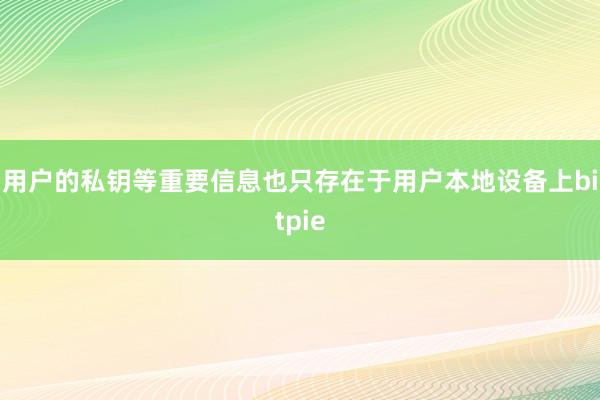 用户的私钥等重要信息也只存在于用户本地设备上bitpie